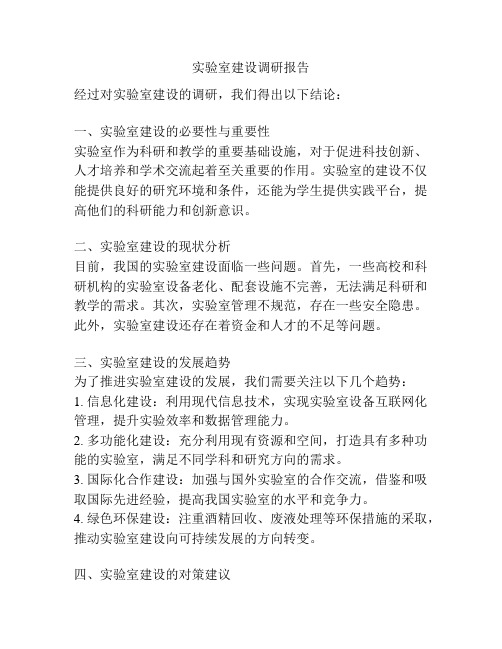 实验室建设调研报告

经过对实验室建设的调研，我们得出以下结论：

一、实验室建设的必要性与重要性
实验室作为科研和教学的重要基础设施，对于促进科技创新、人才培养和学术交流起着至关重要的作用。实验室的建设不仅能提供良好的研究环境和条件，还能为学生提供实践平台，提高他们的科研能力和创新意识。

二、实验室建设的现状分析
目前，我国的实验室建设面临一些问题。首先，一些高校和科研机构的实验室设备老化、配套设施不完善，无法满足科研和教学的需求。其次，实验室管理不规范，存在一些安全隐患。此外，实验室建设还存在着资金和人才的不足等问题。

三、实验室建设的发展趋势
为了推进实验室建设的发展，我们需要关注以下几个趋势：
1. 信息化建设：利用现代信息技术，实现实验室设备互联网化管理，提升实验效率和数据管理能力。
2. 多功能化建设：充分利用现有资源和空间，打造具有多种功能的实验室，满足不同学科和研究方向的需求。
3. 国际化合作建设：加强与国外实验室的合作交流，借鉴和吸取国际先进经验，提高我国实验室的水平和竞争力。
4. 绿色环保建设：注重酒精回收、废液处理等环保措施的采取，推动实验室建设向可持续发展的方向转变。

四、实验室建设的对策建议